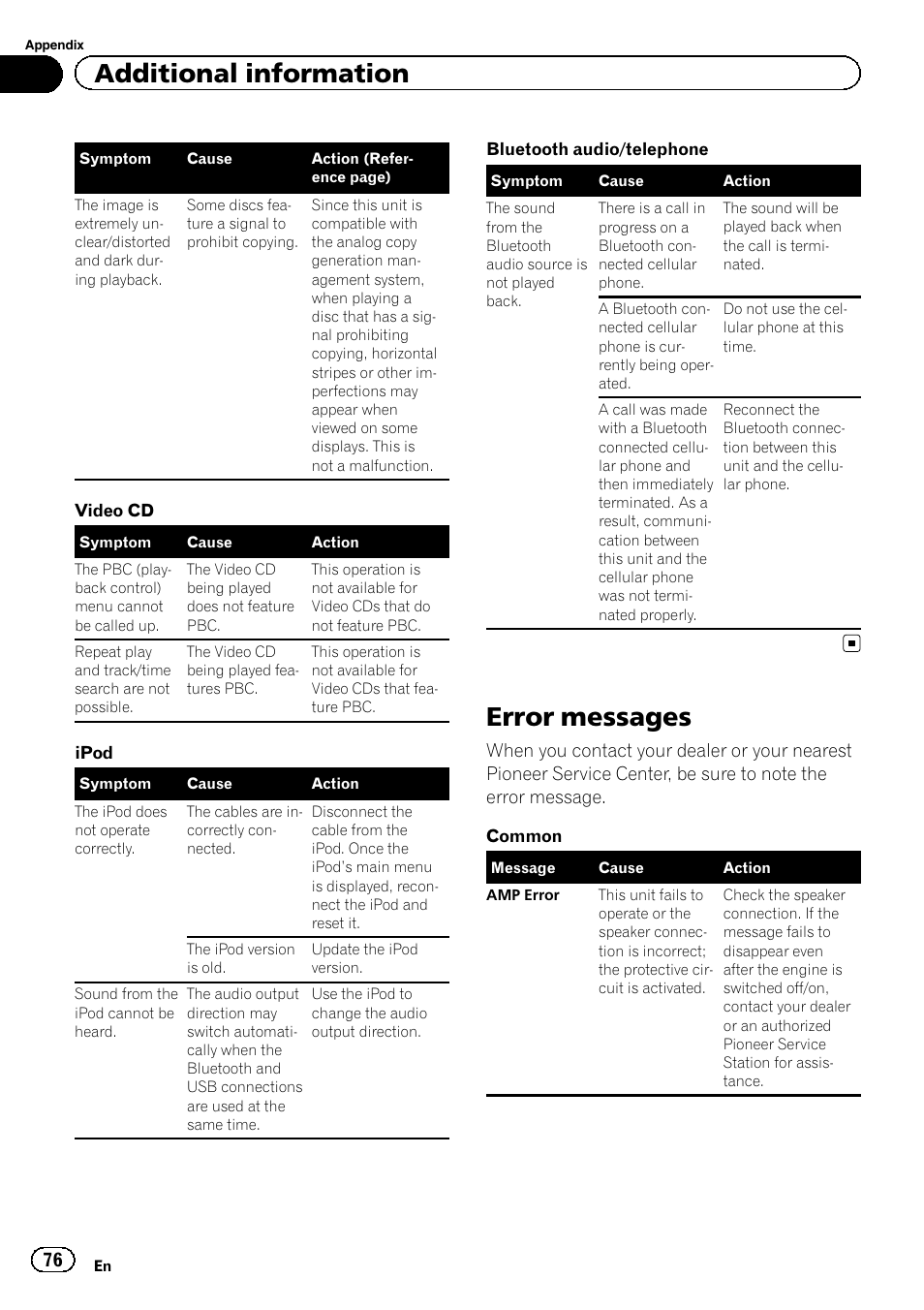 Appendix

Additional information

| Symptom | Cause | Action (Reference page) |
|---|---|---|
| The image is extremely unclear/distorted and dark during playback. | Some discs feature a signal to prohibit copying. | Since this unit is compatible with the analog copy generation management system, when playing a disc that has a signal prohibiting copying, horizontal stripes or other imperfections may appear when viewed on some displays. This is not a malfunction. |

Video CD

| Symptom | Cause | Action |
|---|---|---|
| The PBC (playback control) menu cannot be called up. | The Video CD being played does not feature PBC. | This operation is not available for Video CDs that do not feature PBC. |
| Repeat play and track/time search are not possible. | The Video CD being played features PBC. | This operation is not available for Video CDs that feature PBC. |

iPod

| Symptom | Cause | Action |
|---|---|---|
| The iPod does not operate correctly. | The cables are incorrectly connected. | Disconnect the cable from the iPod. Once the iPod's main menu is displayed, reconnect the iPod and reset it. |
| | The iPod version is old. | Update the iPod version. |
| Sound from the iPod cannot be heard. | The audio output direction may switch automatically when the Bluetooth and USB connections are used at the same time. | Use the iPod to change the audio output direction. |

Bluetooth audio/telephone

| Symptom | Cause | Action |
|---|---|---|
| The sound from the Bluetooth audio source is not played back. | There is a call in progress on a Bluetooth connected cellular phone. | The sound will be played back when the call is terminated. |
| | A Bluetooth connected cellular phone is currently being operated. | Do not use the cellular phone at this time. |
| | A call was made with a Bluetooth connected cellular phone and then immediately terminated. As a result, communication between this unit and the cellular phone was not terminated properly. | Reconnect the Bluetooth connection between this unit and the cellular phone. |

Error messages

When you contact your dealer or your nearest Pioneer Service Center, be sure to note the error message.

Common

| Message | Cause | Action |
|---|---|---|
| AMP Error | This unit fails to operate or the speaker connection is incorrect; the protective circuit is activated. | Check the speaker connection. If the message fails to disappear even after the engine is switched off/on, contact your dealer or an authorized Pioneer Service Station for assistance. |

76 En